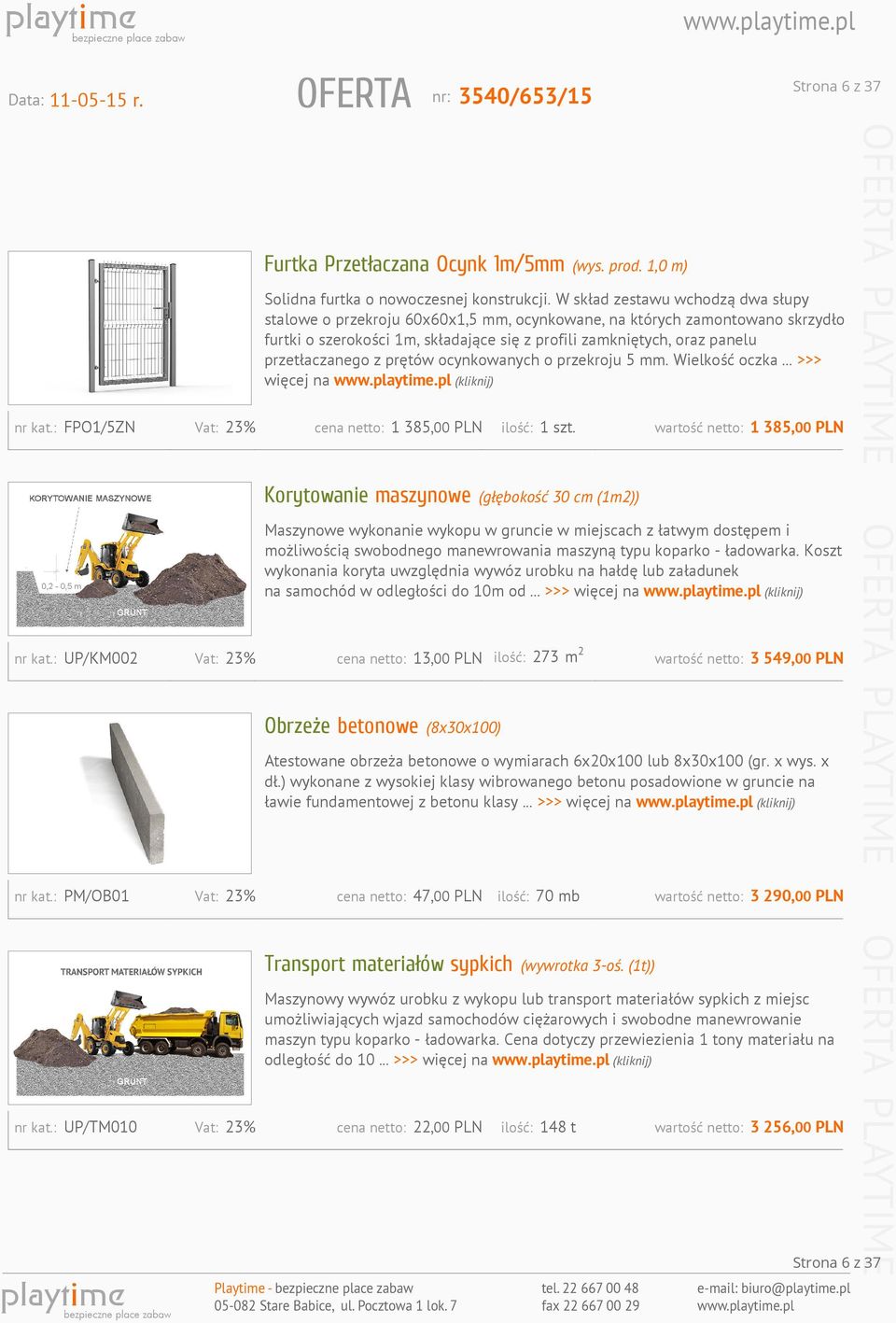 playtime
bezpieczne place zabaw

www.playtime.pl

Data: 11-05-15 r.

OFERTA nr: 3540/653/15

Strona 6 z 37

OFERTA PLAYTIME OFERTA PLAYTIME OFERTA PLAYTIME

Furtka Przetłaczana Ocynk 1m/5mm (wys. prod. 1,0 m)

Solidna furtka o nowoczesnej konstrukcji. W skład zestawu wchodzą dwa słupy stalowe o przekroju 60x60x1,5 mm, ocynkowane, na których zamontowano skrzydło furtki o szerokości 1m, składające się z profili zamkniętych, oraz panelu przetłaczanego z prętów ocynkowanych o przekroju 5 mm. Wielkość oczka ... >>> więcej na www.playtime.pl (kliknij)

nr kat.: FPO1/5ZN Vat: 23% cena netto: 1 385,00 PLN ilość: 1 szt. wartość netto: 1 385,00 PLN

KORYTOWANIE MASZYNOWE
0,2 - 0,5 m
GRUNT

Korytowanie maszynowe (głębokość 30 cm (1m2))

Maszynowe wykonanie wykopu w gruncie w miejscach z łatwym dostępem i możliwością swobodnego manewrowania maszyną typu koparko - ładowarka. Koszt wykonania koryta uwzględnia wywóz urobku na hałdę lub załadunek na samochód w odległości do 10m od ... >>> więcej na www.playtime.pl (kliknij)

nr kat.: UP/KM002 Vat: 23% cena netto: 13,00 PLN ilość: 273 $m^2$ wartość netto: 3 549,00 PLN

Obrzeże betonowe (8x30x100)

Atestowane obrzeża betonowe o wymiarach 6x20x100 lub 8x30x100 (gr. x wys. x dł.) wykonane z wysokiej klasy wibrowanego betonu posadowione w gruncie na ławie fundamentowej z betonu klasy ... >>> więcej na www.playtime.pl (kliknij)

nr kat.: PM/OB01 Vat: 23% cena netto: 47,00 PLN ilość: 70 mb wartość netto: 3 290,00 PLN

TRANSPORT MATERIAŁÓW SYPKICH
GRUNT

Transport materiałów sypkich (wywrotka 3-oś. (1t))

Maszynowy wywóz urobku z wykopu lub transport materiałów sypkich z miejsc umożliwiających wjazd samochodów ciężarowych i swobodne manewrowanie maszyn typu koparko - ładowarka. Cena dotyczy przewiezienia 1 tony materiału na odległość do 10 ... >>> więcej na www.playtime.pl (kliknij)

nr kat.: UP/TM010 Vat: 23% cena netto: 22,00 PLN ilość: 148 t wartość netto: 3 256,00 PLN

Strona 6 z 37

playtime
bezpieczne place zabaw

Playtime - bezpieczne place zabaw
05-082 Stare Babice, ul. Pocztowa 1 lok. 7

tel. 22 667 00 48
fax 22 667 00 29

e-mail: biuro@playtime.pl
www.playtime.pl